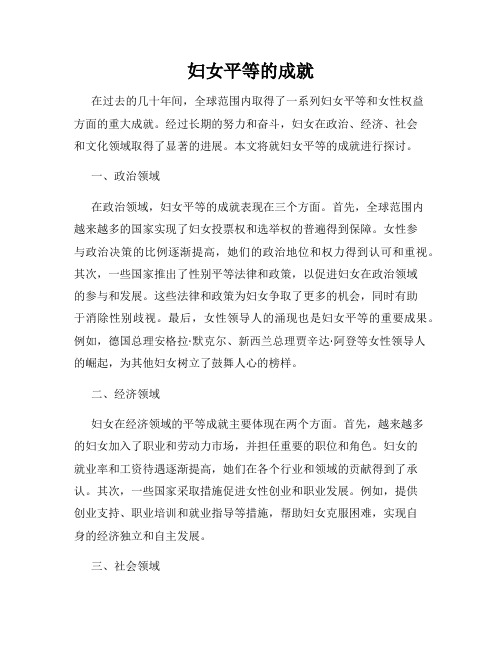 妇女平等的成就

在过去的几十年间，全球范围内取得了一系列妇女平等和女性权益方面的重大成就。经过长期的努力和奋斗，妇女在政治、经济、社会和文化领域取得了显著的进展。本文将就妇女平等的成就进行探讨。

一、政治领域

在政治领域，妇女平等的成就表现在三个方面。首先，全球范围内越来越多的国家实现了妇女投票权和选举权的普遍得到保障。女性参与政治决策的比例逐渐提高，她们的政治地位和权力得到认可和重视。其次，一些国家推出了性别平等法律和政策，以促进妇女在政治领域的参与和发展。这些法律和政策为妇女争取了更多的机会，同时有助于消除性别歧视。最后，女性领导人的涌现也是妇女平等的重要成果。例如，德国总理安格拉·默克尔、新西兰总理贾辛达·阿登等女性领导人的崛起，为其他妇女树立了鼓舞人心的榜样。

二、经济领域

妇女在经济领域的平等成就主要体现在两个方面。首先，越来越多的妇女加入了职业和劳动力市场，并担任重要的职位和角色。妇女的就业率和工资待遇逐渐提高，她们在各个行业和领域的贡献得到了承认。其次，一些国家采取措施促进女性创业和职业发展。例如，提供创业支持、职业培训和就业指导等措施，帮助妇女克服困难，实现自身的经济独立和自主发展。

三、社会领域